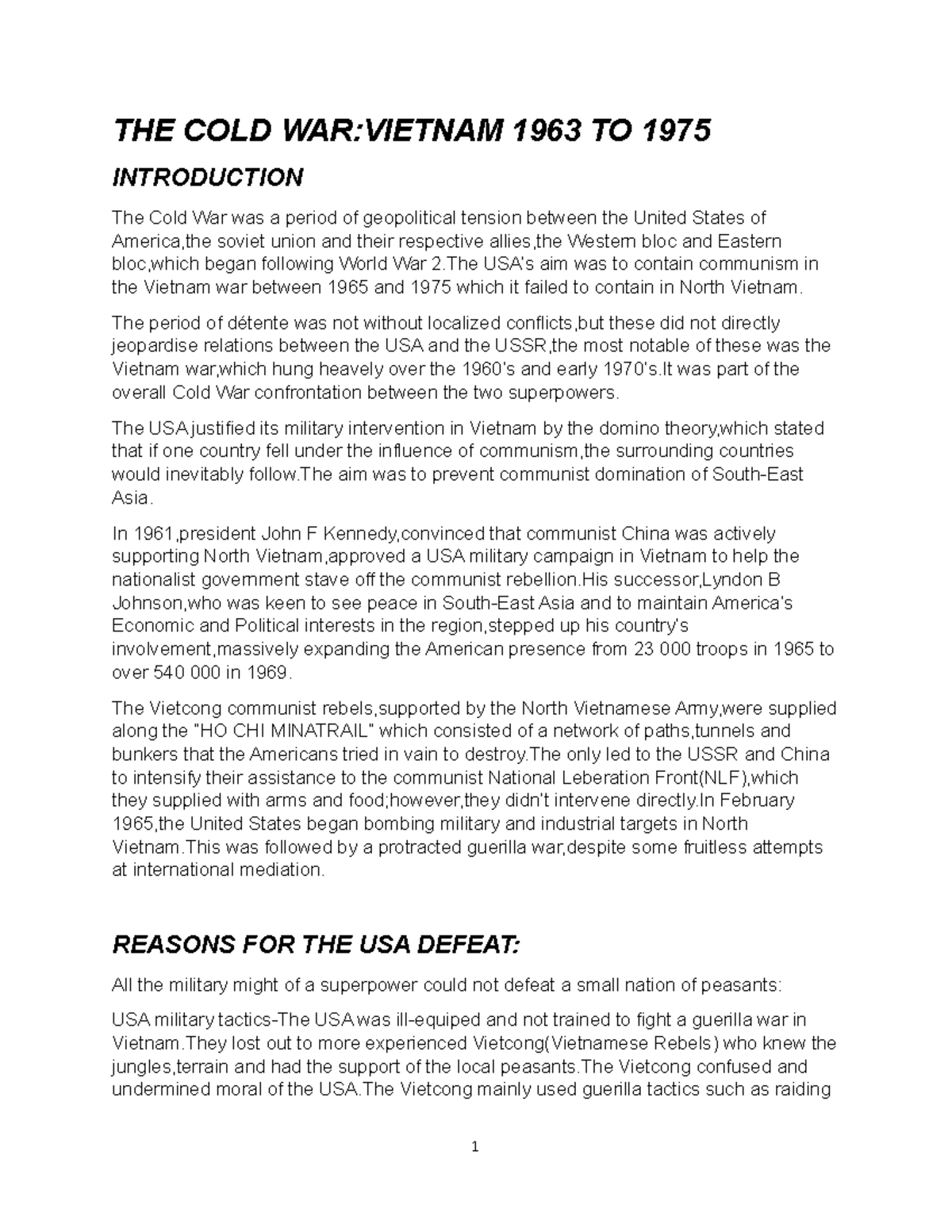 THE COLD WAR:VIETNAM 1963 TO 1975

INTRODUCTION

The Cold War was a period of geopolitical tension between the United States of America,the soviet union and their respective allies,the Western bloc and Eastern bloc,which began following World War 2.The USA's aim was to contain communism in the Vietnam war between 1965 and 1975 which it failed to contain in North Vietnam.

The period of détente was not without localized conflicts,but these did not directly jeopardise relations between the USA and the USSR,the most notable of these was the Vietnam war,which hung heavely over the 1960's and early 1970's.It was part of the overall Cold War confrontation between the two superpowers.

The USA justified its military intervention in Vietnam by the domino theory,which stated that if one country fell under the influence of communism,the surrounding countries would inevitably follow.The aim was to prevent communist domination of South-East Asia.

In 1961,president John F Kennedy,convinced that communist China was actively supporting North Vietnam,approved a USA military campaign in Vietnam to help the nationalist government stave off the communist rebellion.His successor,Lyndon B Johnson,who was keen to see peace in South-East Asia and to maintain America's Economic and Political interests in the region,stepped up his country's involvement,massively expanding the American presence from 23 000 troops in 1965 to over 540 000 in 1969.

The Vietcong communist rebels,supported by the North Vietnamese Army,were supplied along the "HO CHI MINATRAIL" which consisted of a network of paths,tunnels and bunkers that the Americans tried in vain to destroy.The only led to the USSR and China to intensify their assistance to the communist National Leberation Front(NLF),which they supplied with arms and food;however,they didn't intervene directly.In February 1965,the United States began bombing military and industrial targets in North Vietnam.This was followed by a protracted guerilla war,despite some fruitless attempts at international mediation.

REASONS FOR THE USA DEFEAT:

All the military might of a superpower could not defeat a small nation of peasants:

USA military tactics-The USA was ill-equiped and not trained to fight a guerilla war in Vietnam.They lost out to more experienced Vietcong(Vietnamese Rebels) who knew the jungles,terrain and had the support of the local peasants.The Vietcong confused and undermined moral of the USA.The Vietcong mainly used guerilla tactics such as raiding

1